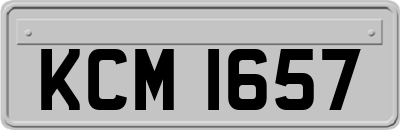 KCM 1657